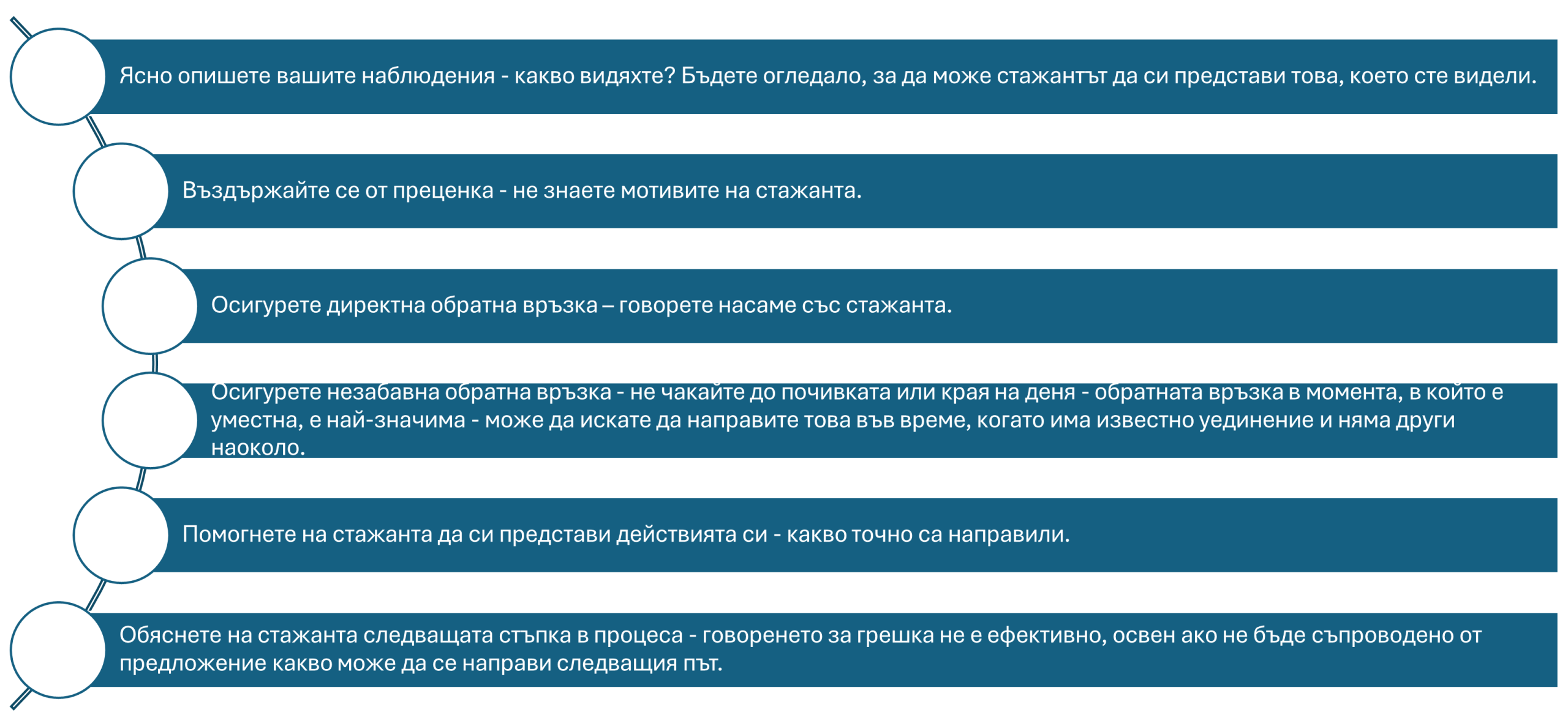 Ясно опишете вашите наблюдения - какво видяхте? Бъдете огледало, за да може стажантът да си представи това, което сте видели.

Въздържайте се от преценка - не знаете мотивите на стажанта.

Осигурете директна обратна връзка – говорете насаме със стажанта.

Осигурете незабавна обратна връзка - не чакайте до почивката или края на деня - обратната връзка в момента, в който е уместна, е най-значима - може да искате да направите това във време, когато има известно уединение и няма други наоколо.

Помогнете на стажанта да си представи действията си - какво точно са направили.

Обяснете на стажанта следващата стъпка в процеса - говоренето за грешка не е ефективно, освен ако не бъде съпроводено от предложение какво може да се направи следващия път.